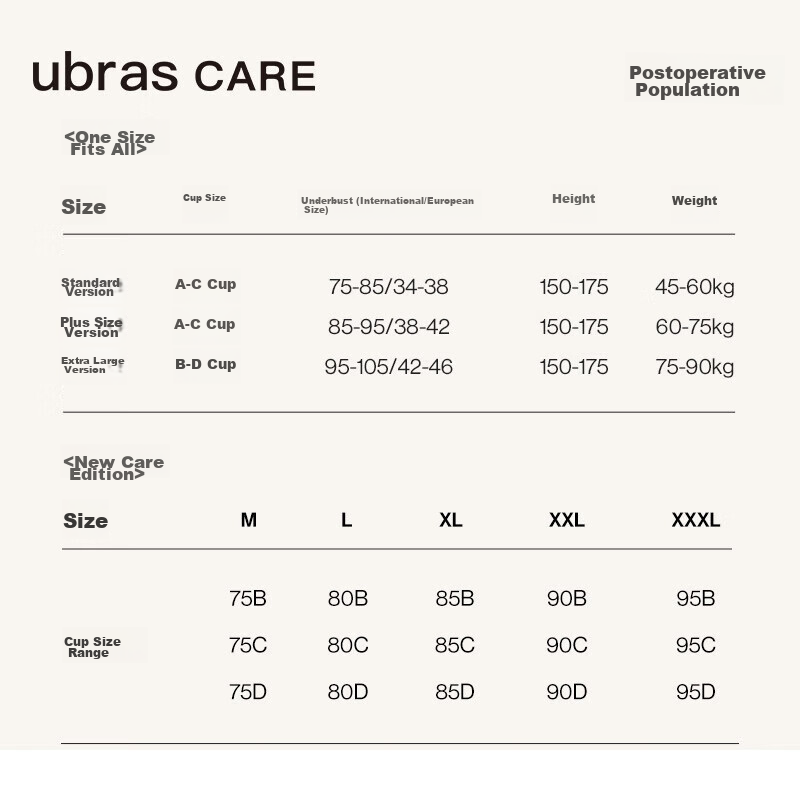 ubras CARE

Postoperative Population

<One Size Fits All>

| Size | Cup Size | Underbust (International/European Size) | Height | Weight |
|---|---|---|---|---|
| Standard Version | A-C Cup | 75-85/34-38 | 150-175 | 45-60kg |
| Plus Size Version | A-C Cup | 85-95/38-42 | 150-175 | 60-75kg |
| Extra Large Version | B-D Cup | 95-105/42-46 | 150-175 | 75-90kg |

<New Care Edition>

| Size | M | L | XL | XXL | XXXL |
|---|---|---|---|---|---|
| Cup Size Range | 75B | 80B | 85B | 90B | 95B |
| | 75C | 80C | 85C | 90C | 95C |
| | 75D | 80D | 85D | 90D | 95D |